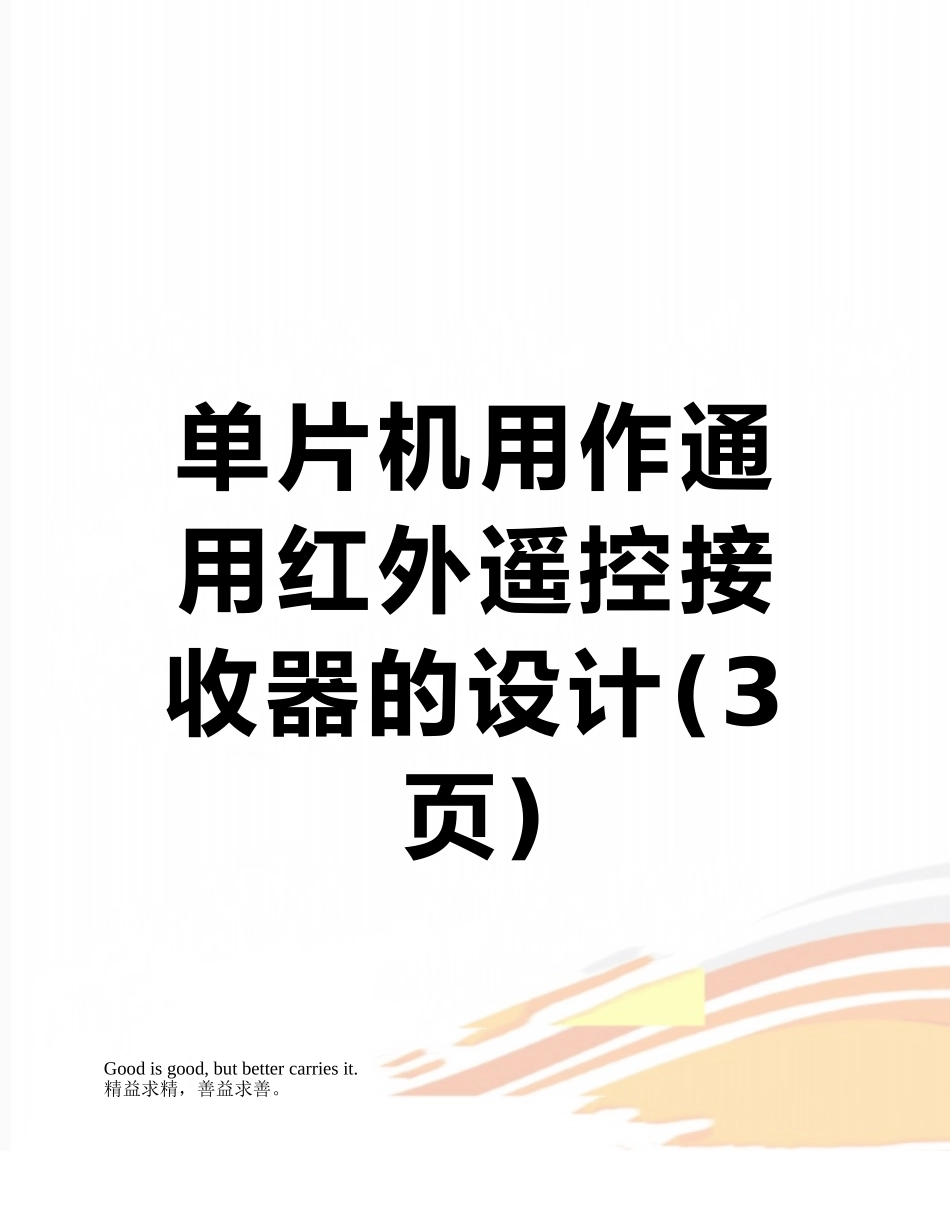 单片机用作通用红外遥控接收器的设计(3页)

Good is good, but better carries it.
精益求精，善益求善。